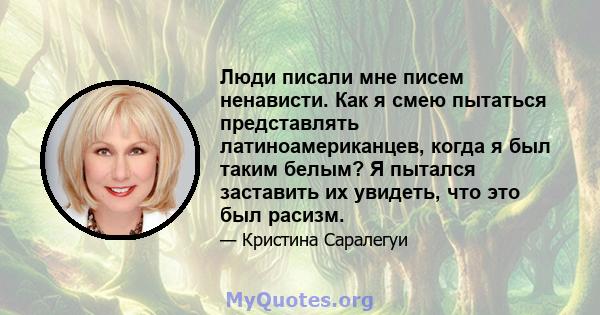 Люди писали мне писем ненависти. Как я смею пытаться представлять латиноамериканцев, когда я был таким белым? Я пытался заставить их увидеть, что это был расизм.

— Кристина Саралегуи

MyQuotes.org